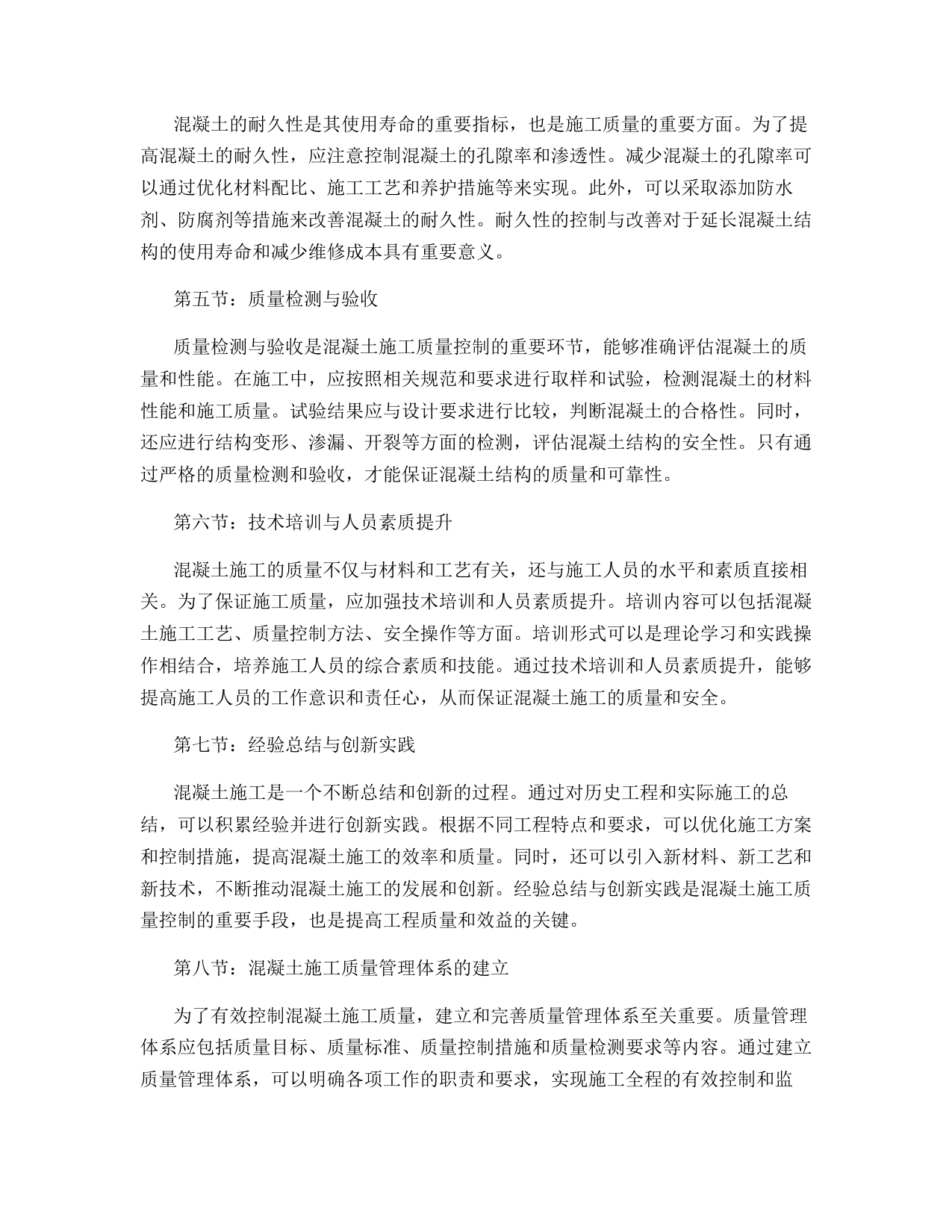 混凝土的耐久性是其使用寿命的重要指标，也是施工质量的重要方面。为了提高混凝土的耐久性，应注意控制混凝土的孔隙率和渗透性。减少混凝土的孔隙率可以通过优化材料配比、施工工艺和养护措施等来实现。此外，可以采取添加防水剂、防腐剂等措施来改善混凝土的耐久性。耐久性的控制与改善对于延长混凝土结构的使用寿命和减少维修成本具有重要意义。

第五节：质量检测与验收

质量检测与验收是混凝土施工质量控制的重要环节，能够准确评估混凝土的质量和性能。在施工中，应按照相关规范和要求进行取样和试验，检测混凝土的材料性能和施工质量。试验结果应与设计要求进行比较，判断混凝土的合格性。同时，还应进行结构变形、渗漏、开裂等方面的检测，评估混凝土结构的安全性。只有通过严格的质量检测和验收，才能保证混凝土结构的质量和可靠性。

第六节：技术培训与人员素质提升

混凝土施工的质量不仅与材料和工艺有关，还与施工人员的水平和素质直接相关。为了保证施工质量，应加强技术培训和人员素质提升。培训内容可以包括混凝土施工工艺、质量控制方法、安全操作等方面。培训形式可以是理论学习和实践操作相结合，培养施工人员的综合素质和技能。通过技术培训和人员素质提升，能够提高施工人员的工作意识和责任心，从而保证混凝土施工的质量和安全。

第七节：经验总结与创新实践

混凝土施工是一个不断总结和创新的过程。通过对历史工程和实际施工的总结，可以积累经验并进行创新实践。根据不同工程特点和要求，可以优化施工方案和控制措施，提高混凝土施工的效率和质量。同时，还可以引入新材料、新工艺和新技术，不断推动混凝土施工的发展和创新。经验总结与创新实践是混凝土施工质量控制的重要手段，也是提高工程质量和效益的关键。

第八节：混凝土施工质量管理体系的建立

为了有效控制混凝土施工质量，建立和完善质量管理体系至关重要。质量管理体系应包括质量目标、质量标准、质量控制措施和质量检测要求等内容。通过建立质量管理体系，可以明确各项工作的职责和要求，实现施工全程的有效控制和监